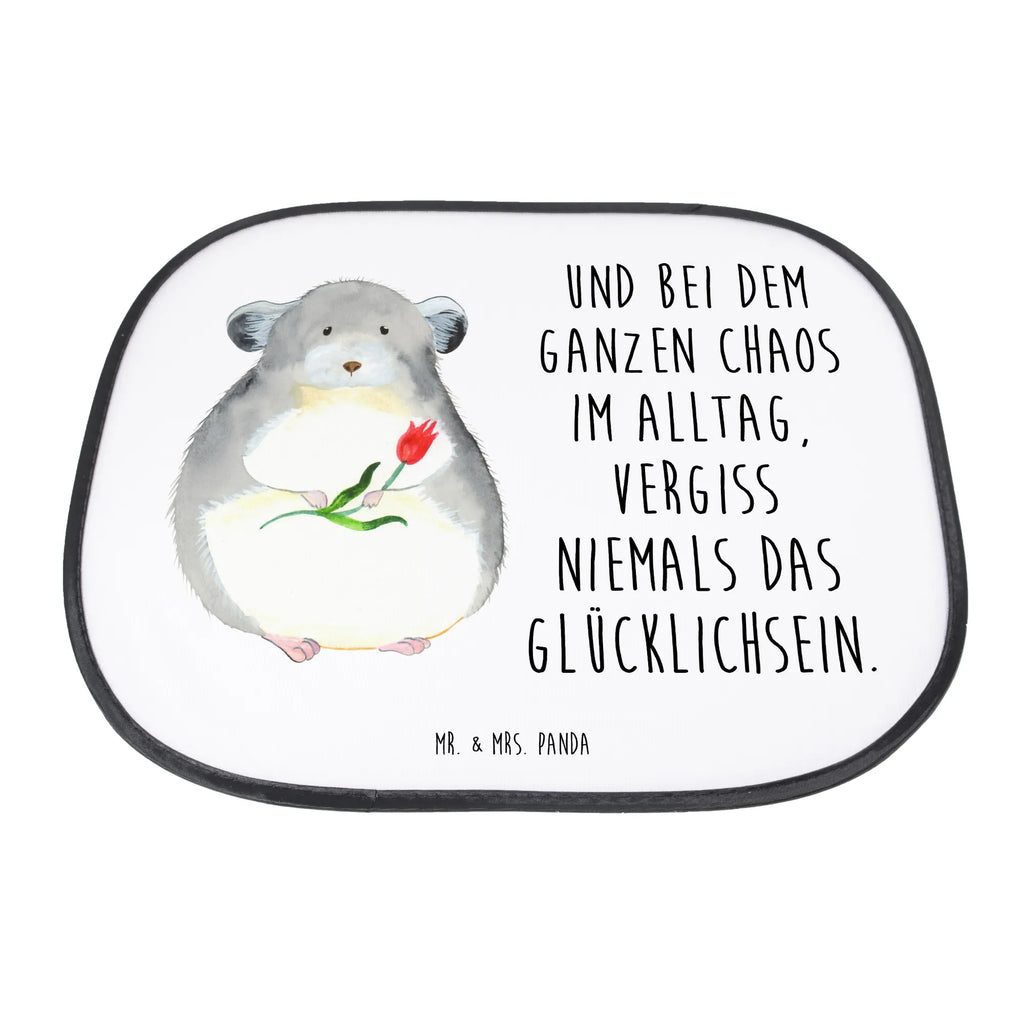 UND BEI DEM GANZEN CHAOS IM ALLTAG, VERGISS NIEMALS DAS GLÜCKLICHSEIN.

MR. & MRS. PANDA